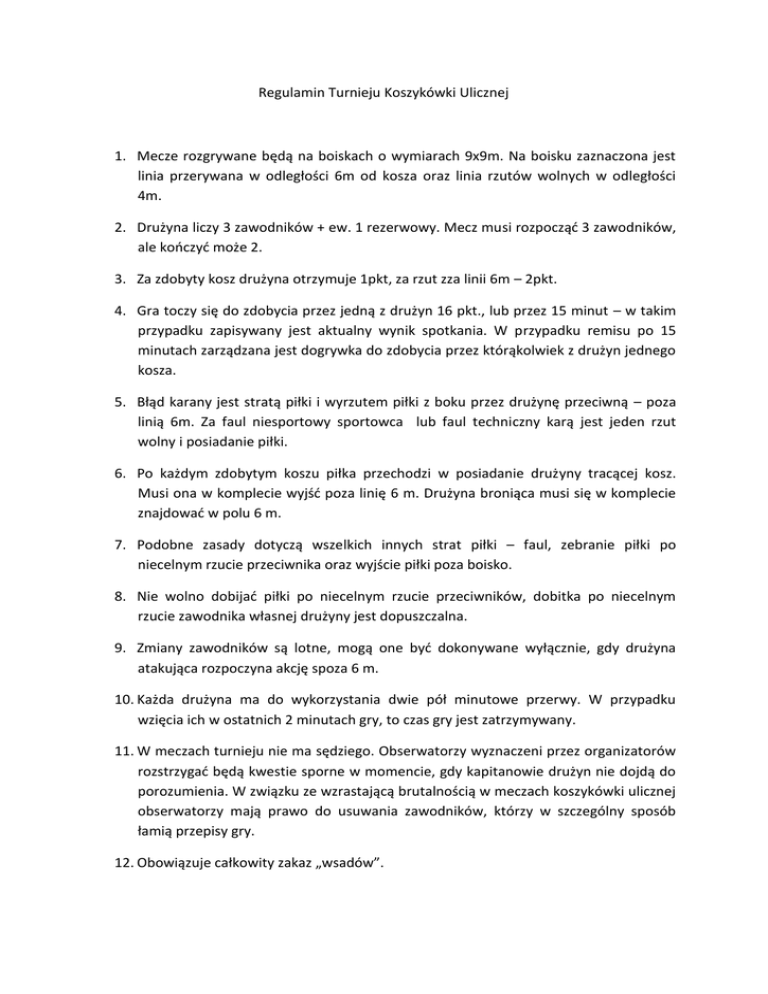 Regulamin Turnieju Koszykówki Ulicznej

1. Mecze rozgrywane będą na boiskach o wymiarach 9x9m. Na boisku zaznaczona jest linia przerywana w odległości 6m od kosza oraz linia rzutów wolnych w odległości 4m.

2. Drużyna liczy 3 zawodników + ew. 1 rezerwowy. Mecz musi rozpocząć 3 zawodników, ale kończyć może 2.

3. Za zdobyty kosz drużyna otrzymuje 1pkt, za rzut zza linii 6m – 2pkt.

4. Gra toczy się do zdobycia przez jedną z drużyn 16 pkt., lub przez 15 minut – w takim przypadku zapisywany jest aktualny wynik spotkania. W przypadku remisu po 15 minutach zarządzana jest dogrywka do zdobycia przez którąkolwiek z drużyn jednego kosza.

5. Błąd karany jest stratą piłki i wyrzutem piłki z boku przez drużynę przeciwną – poza linią 6m. Za faul niesportowy sportowca lub faul techniczny karą jest jeden rzut wolny i posiadanie piłki.

6. Po każdym zdobytym koszu piłka przechodzi w posiadanie drużyny tracącej kosz. Musi ona w komplecie wyjść poza linię 6 m. Drużyna broniąca musi się w komplecie znajdować w polu 6 m.

7. Podobne zasady dotyczą wszelkich innych strat piłki – faul, zebranie piłki po niecelnym rzucie przeciwnika oraz wyjście piłki poza boisko.

8. Nie wolno dobijać piłki po niecelnym rzucie przeciwników, dobitka po niecelnym rzucie zawodnika własnej drużyny jest dopuszczalna.

9. Zmiany zawodników są lotne, mogą one być dokonywane wyłącznie, gdy drużyna atakująca rozpoczyna akcję spoza 6 m.

10. Każda drużyna ma do wykorzystania dwie pół minutowe przerwy. W przypadku wzięcia ich w ostatnich 2 minutach gry, to czas gry jest zatrzymywany.

11. W meczach turnieju nie ma sędziego. Obserwatorzy wyznaczeni przez organizatorów rozstrzygać będą kwestie sporne w momencie, gdy kapitanowie drużyn nie dojdą do porozumienia. W związku ze wzrastającą brutalnością w meczach koszykówki ulicznej obserwatorzy mają prawo do usuwania zawodników, którzy w szczególny sposób łamią przepisy gry.

12. Obowiązuje całkowity zakaz „wsadów”.